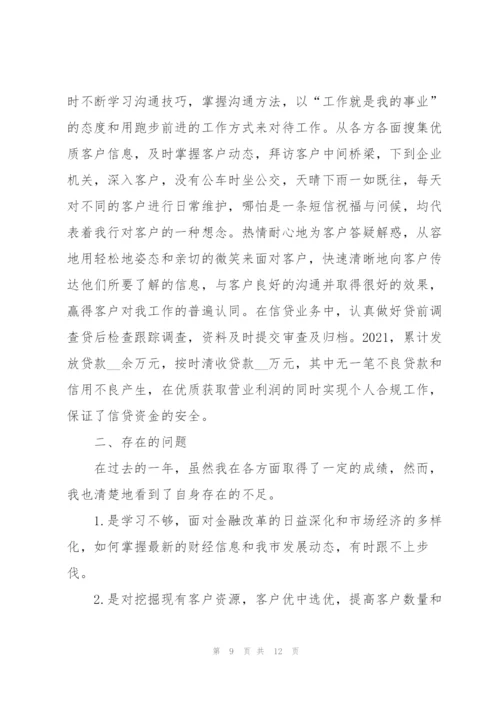 时不断学习沟通技巧，掌握沟通方法，以“工作就是我的事业”的态度和用跑步前进的工作方式来对待工作。从各方各面搜集优质客户信息，及时掌握客户动态，拜访客户中间桥梁，下到企业机关，深入客户，没有公车时坐公交，天晴下雨一如既往，每天对不同的客户进行日常维护，哪怕是一条短信祝福与问候，均代表着我行对客户的一种想念。热情耐心地为客户答疑解惑，从容地用轻松地姿态和亲切的微笑来面对客户，快速清晰地向客户传达他们所要了解的信息，与客户良好的沟通并取得很好的效果，赢得客户对我工作的普遍认同。在信贷业务中，认真做好贷前调查贷后检查跟踪调查，资料及时提交审查及归档。2021，累计发放贷款__余万元，按时清收贷款__万元，其中无一笔不良贷款和信用不良产生，在优质获取营业利润的同时实现个人合规工作，保证了信贷资金的安全。

二、存在的问题

在过去的一年，虽然我在各方面取得了一定的成绩，然而，我也清楚地看到了自身存在的不足。

1.是学习不够，面对金融改革的日益深化和市场经济的多样化，如何掌握最新的财经信息和我市发展动态，有时跟不上步伐。

2.是对挖掘现有客户资源，客户优中选优，提高客户数量和

第 9 页 共 12 页